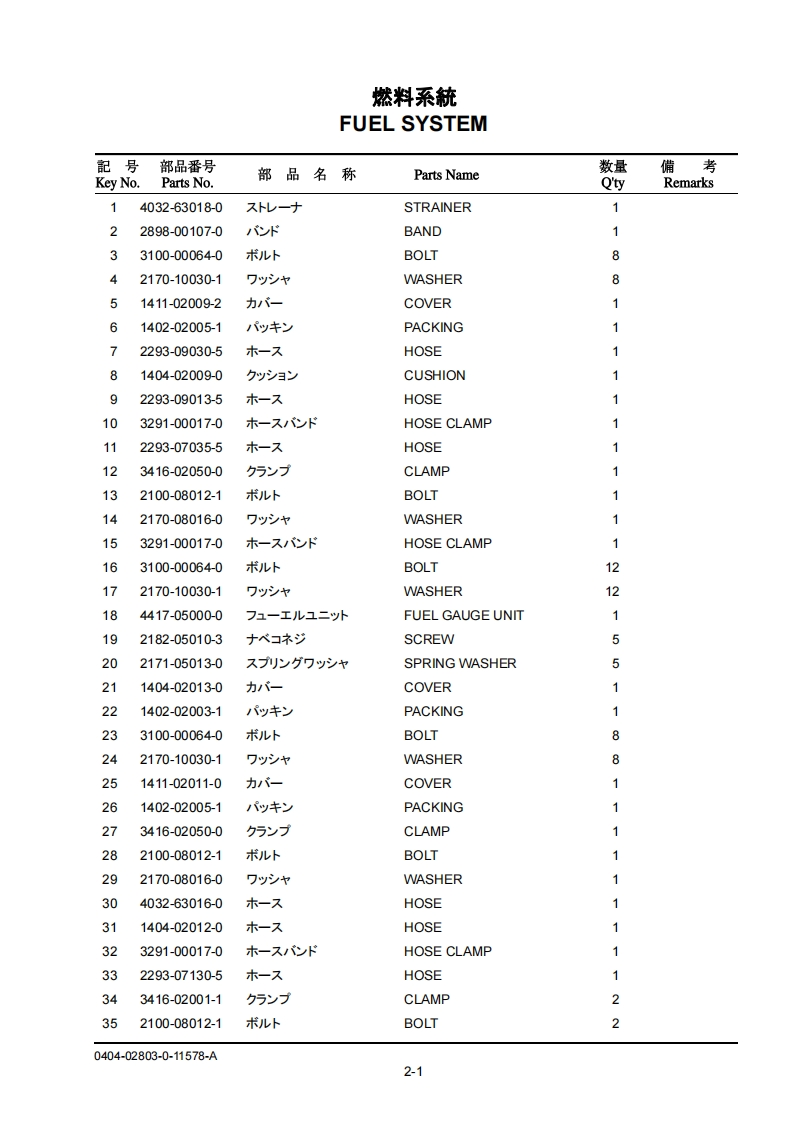 燃料系統
FUEL SYSTEM

| 記　号 Key No. | 部品番号 Parts No. | 部　品　名　称 | Parts Name | 数量 Q'ty | 備　考 Remarks |
|---|---|---|---|---|---|
| 1 | 4032-63018-0 | ストレーナ | STRAINER | 1 | |
| 2 | 2898-00107-0 | バンド | BAND | 1 | |
| 3 | 3100-00064-0 | ボルト | BOLT | 8 | |
| 4 | 2170-10030-1 | ワッシャ | WASHER | 8 | |
| 5 | 1411-02009-2 | カバー | COVER | 1 | |
| 6 | 1402-02005-1 | パッキン | PACKING | 1 | |
| 7 | 2293-09030-5 | ホース | HOSE | 1 | |
| 8 | 1404-02009-0 | クッション | CUSHION | 1 | |
| 9 | 2293-09013-5 | ホース | HOSE | 1 | |
| 10 | 3291-00017-0 | ホースバンド | HOSE CLAMP | 1 | |
| 11 | 2293-07035-5 | ホース | HOSE | 1 | |
| 12 | 3416-02050-0 | クランプ | CLAMP | 1 | |
| 13 | 2100-08012-1 | ボルト | BOLT | 1 | |
| 14 | 2170-08016-0 | ワッシャ | WASHER | 1 | |
| 15 | 3291-00017-0 | ホースバンド | HOSE CLAMP | 1 | |
| 16 | 3100-00064-0 | ボルト | BOLT | 12 | |
| 17 | 2170-10030-1 | ワッシャ | WASHER | 12 | |
| 18 | 4417-05000-0 | フューエルユニット | FUEL GAUGE UNIT | 1 | |
| 19 | 2182-05010-3 | ナベコネジ | SCREW | 5 | |
| 20 | 2171-05013-0 | スプリングワッシャ | SPRING WASHER | 5 | |
| 21 | 1404-02013-0 | カバー | COVER | 1 | |
| 22 | 1402-02003-1 | パッキン | PACKING | 1 | |
| 23 | 3100-00064-0 | ボルト | BOLT | 8 | |
| 24 | 2170-10030-1 | ワッシャ | WASHER | 8 | |
| 25 | 1411-02011-0 | カバー | COVER | 1 | |
| 26 | 1402-02005-1 | パッキン | PACKING | 1 | |
| 27 | 3416-02050-0 | クランプ | CLAMP | 1 | |
| 28 | 2100-08012-1 | ボルト | BOLT | 1 | |
| 29 | 2170-08016-0 | ワッシャ | WASHER | 1 | |
| 30 | 4032-63016-0 | ホース | HOSE | 1 | |
| 31 | 1404-02012-0 | ホース | HOSE | 1 | |
| 32 | 3291-00017-0 | ホースバンド | HOSE CLAMP | 1 | |
| 33 | 2293-07130-5 | ホース | HOSE | 1 | |
| 34 | 3416-02001-1 | クランプ | CLAMP | 2 | |
| 35 | 2100-08012-1 | ボルト | BOLT | 2 | |

0404-02803-0-11578-A

2-1